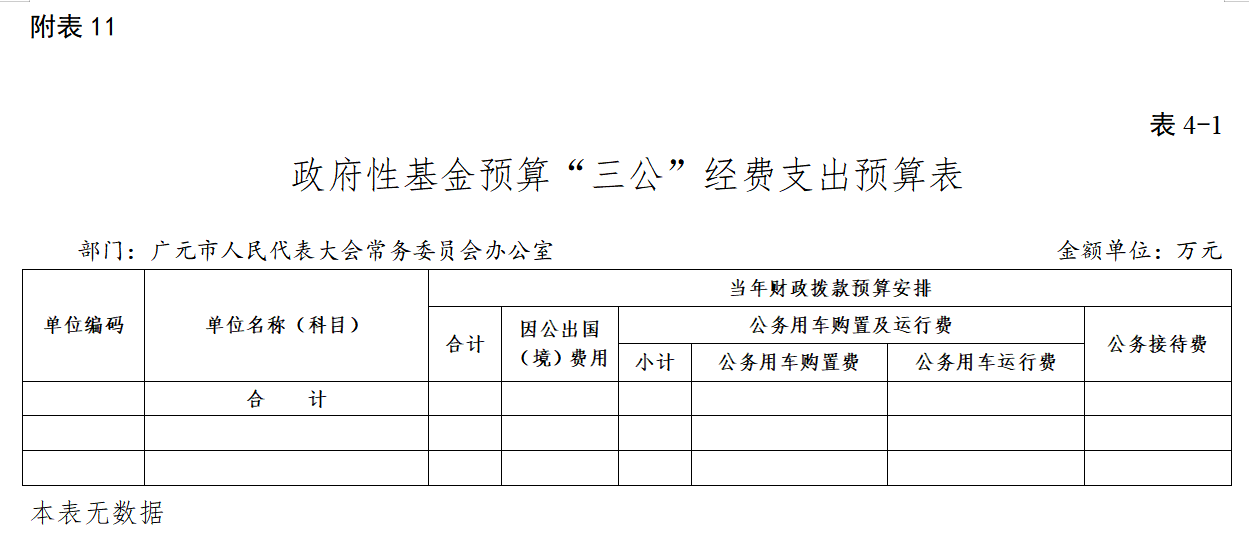 附表11

表4-1

政府性基金预算“三公”经费支出预算表

部门：广元市人民代表大会常务委员会办公室 金额单位：万元

| 单位编码 | 单位名称（科目） | 当年财政拨款预算安排 | | | | | |
|---|---|---|---|---|---|---|---|
| | | 合计 | 因公出国（境）费用 | 公务用车购置及运行费 | | | 公务接待费 |
| | | | | 小计 | 公务用车购置费 | 公务用车运行费 | |
| | 合　计 | | | | | | |
| | | | | | | | |
| | | | | | | | |

本表无数据